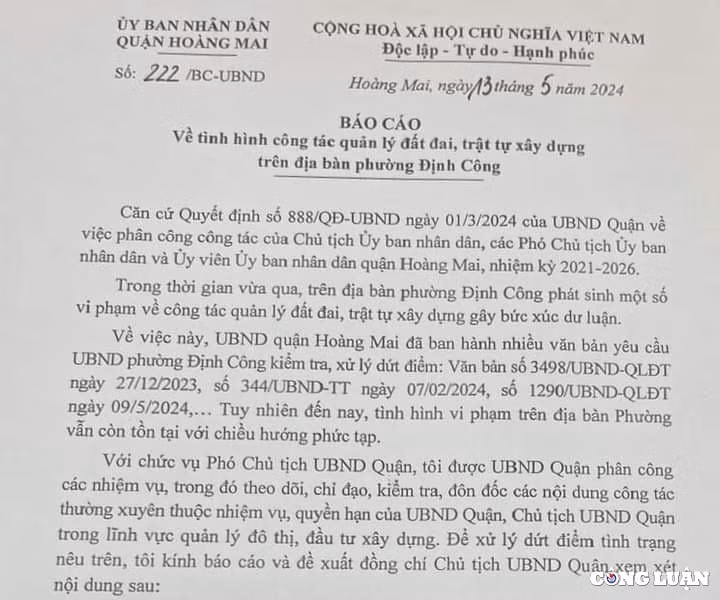 ỦY BAN NHÂN DÂN
QUẬN HOÀNG MAI

Số: 222 /BC-UBND

CỘNG HOÀ XÃ HỘI CHỦ NGHĨA VIỆT NAM
Độc lập - Tự do - Hạnh phúc

Hoàng Mai, ngày 13 tháng 5 năm 2024

BÁO CÁO
Về tình hình công tác quản lý đất đai, trật tự xây dựng trên địa bàn phường Định Công

Căn cứ Quyết định số 888/QĐ-UBND ngày 01/3/2024 của UBND Quận về việc phân công công tác của Chủ tịch Ủy ban nhân dân, các Phó Chủ tịch Ủy ban nhân dân và Ủy viên Ủy ban nhân dân quận Hoàng Mai, nhiệm kỳ 2021-2026.

Trong thời gian vừa qua, trên địa bàn phường Định Công phát sinh một số vi phạm về công tác quản lý đất đai, trật tự xây dựng gây bức xúc dư luận.

Về việc này, UBND quận Hoàng Mai đã ban hành nhiều văn bản yêu cầu UBND phường Định Công kiểm tra, xử lý dứt điểm: Văn bản số 3498/UBND-QLĐT ngày 27/12/2023, số 344/UBND-TT ngày 07/02/2024, số 1290/UBND-QLĐT ngày 09/5/2024,… Tuy nhiên đến nay, tình hình vi phạm trên địa bàn Phường vẫn còn tồn tại với chiều hướng phức tạp.

Với chức vụ Phó Chủ tịch UBND Quận, tôi được UBND Quận phân công các nhiệm vụ, trong đó theo dõi, chỉ đạo, kiểm tra, đôn đốc các nội dung công tác thường xuyên thuộc nhiệm vụ, quyền hạn của UBND Quận, Chủ tịch UBND Quận trong lĩnh vực quản lý đô thị, đầu tư xây dựng. Để xử lý dứt điểm tình trạng nêu trên, tôi kính báo cáo và đề xuất đồng chí Chủ tịch UBND Quận xem xét nội dung sau:

CÔNG LUẬN